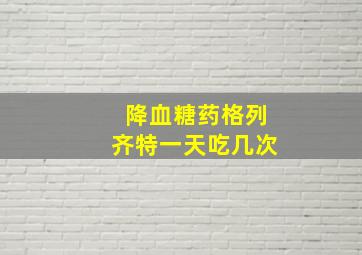 降血糖药格列齐特一天吃几次